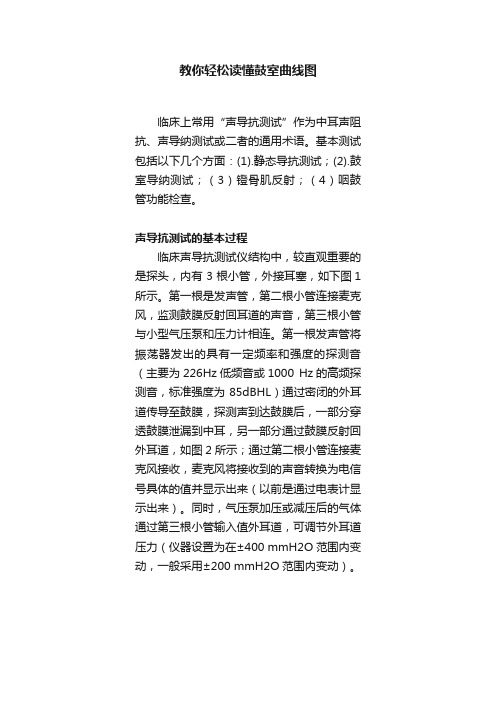 教你轻松读懂鼓室曲线图

临床上常用“声导抗测试”作为中耳声阻抗、声导纳测试或二者的通用术语。基本测试包括以下几个方面：(1).静态导抗测试；(2).鼓室导纳测试；（3）镫骨肌反射；（4）咽鼓管功能检查。

声导抗测试的基本过程

临床声导抗测试仪结构中，较直观重要的是探头，内有 3 根小管，外接耳塞，如下图 1 所示。第一根是发声管，第二根小管连接麦克风，监测鼓膜反射回耳道的声音，第三根小管与小型气压泵和压力计相连。第一根发声管将振荡器发出的具有一定频率和强度的探测音（主要为 226Hz 低频音或 1000 Hz 的高频探测音，标准强度为 85dBHL）通过密闭的外耳道传导至鼓膜，探测声到达鼓膜后，一部分穿透鼓膜泄漏到中耳，另一部分通过鼓膜反射回外耳道，如图 2 所示；通过第二根小管连接麦克风接收，麦克风将接收到的声音转换为电信号具体的值并显示出来（以前是通过电表计显示出来）。同时，气压泵加压或减压后的气体通过第三根小管输入值外耳道，可调节外耳道压力（仪器设置为在±400 mmH2O 范围内变动，一般采用±200 mmH2O 范围内变动）。